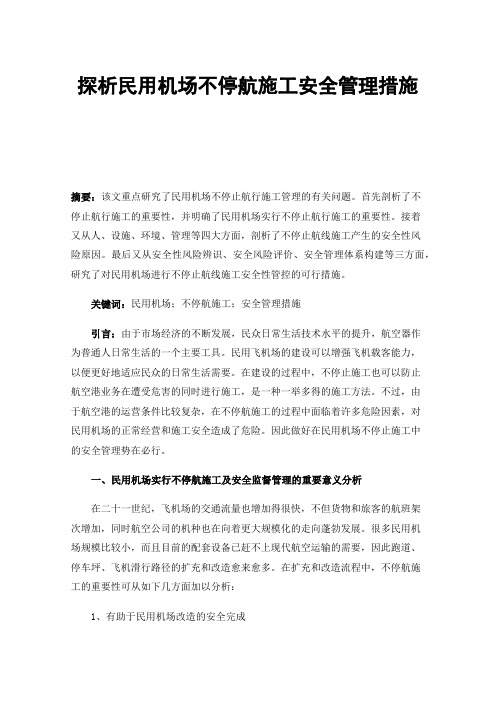 探析民用机场不停航施工安全管理措施

摘要：该文重点研究了民用机场不停止航行施工管理的有关问题。首先剖析了不停止航行施工的重要性，并明确了民用机场实行不停止航行施工的重要性。接着又从人、设施、环境、管理等四大方面，剖析了不停止航线施工产生的安全性风险原因。最后又从安全性风险辨识、安全风险评价、安全管理体系构建等三方面，研究了对民用机场进行不停止航线施工安全性管控的可行措施。

关键词：民用机场；不停航施工；安全管理措施

引言：由于市场经济的不断发展，民众日常生活技术水平的提升，航空器作为普通人日常生活的一个主要工具。民用飞机场的建设可以增强飞机载客能力，以便更好地适应民众的日常生活需要。在建设的过程中，不停止施工也可以防止航空港业务在遭受危害的同时进行施工，是一种一举多得的施工方法。不过，由于航空港的运营条件比较复杂，在不停航施工的过程中面临着许多危险因素，对民用机场的正常经营和施工安全造成了危险。因此做好在民用机场不停止施工中的安全管理势在必行。

一、民用机场实行不停航施工及安全监督管理的重要意义分析

在二十一世纪，飞机场的交通流量也增加得很快，不但货物和旅客的航班架次增加，同时航空公司的机种也在向着更大规模化的走向蓬勃发展。很多民用机场规模比较小，而且目前的配套设备已赶不上现代航空运输的需要，因此跑道、停车坪、飞机滑行路径的扩充和改造愈来愈多。在扩充和改造流程中，不停航施工的重要性可从如下几方面加以分析：

1、有助于民用机场改造的安全完成